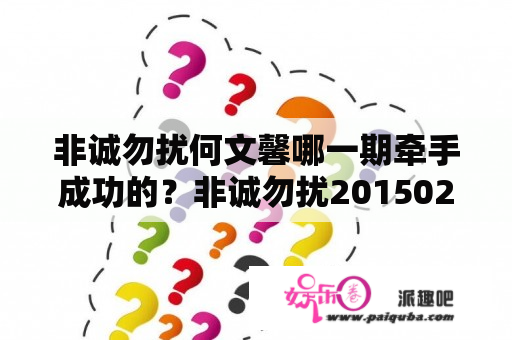 非诚勿扰何文馨哪一期牵手成功的？非诚勿扰201502

娱乐圈

派趣吧

www.paiquba.com